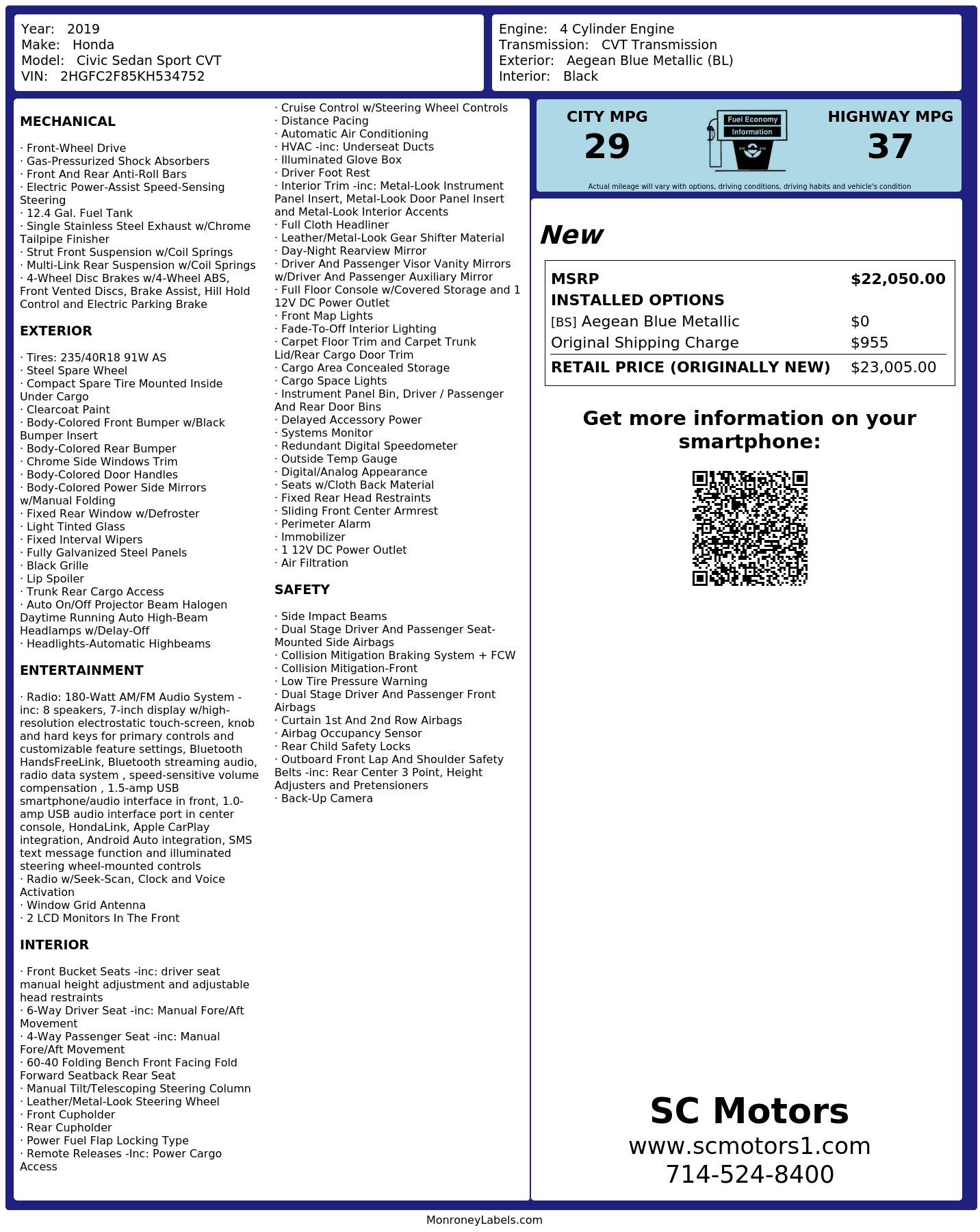 Year: 2019
Make: Honda
Model: Civic Sedan Sport CVT
VIN: 2HGFC2F85KH534752

Engine: 4 Cylinder Engine
Transmission: CVT Transmission
Exterior: Aegean Blue Metallic (BL)
Interior: Black

MECHANICAL

· Front-Wheel Drive
· Gas-Pressurized Shock Absorbers
· Front And Rear Anti-Roll Bars
· Electric Power-Assist Speed-Sensing Steering
· 12.4 Gal. Fuel Tank
· Single Stainless Steel Exhaust w/Chrome Tailpipe Finisher
· Strut Front Suspension w/Coil Springs
· Multi-Link Rear Suspension w/Coil Springs
· 4-Wheel Disc Brakes w/4-Wheel ABS, Front Vented Discs, Brake Assist, Hill Hold Control and Electric Parking Brake

EXTERIOR

· Tires: 235/40R18 91W AS
· Steel Spare Wheel
· Compact Spare Tire Mounted Inside Under Cargo
· Clearcoat Paint
· Body-Colored Front Bumper w/Black Bumper Insert
· Body-Colored Rear Bumper
· Chrome Side Windows Trim
· Body-Colored Door Handles
· Body-Colored Power Side Mirrors w/Manual Folding
· Fixed Rear Window w/Defroster
· Light Tinted Glass
· Fixed Interval Wipers
· Fully Galvanized Steel Panels
· Black Grille
· Lip Spoiler
· Trunk Rear Cargo Access
· Auto On/Off Projector Beam Halogen Daytime Running Auto High-Beam Headlamps w/Delay-Off
· Headlights-Automatic Highbeams

ENTERTAINMENT

· Radio: 180-Watt AM/FM Audio System -inc: 8 speakers, 7-inch display w/high-resolution electrostatic touch-screen, knob and hard keys for primary controls and customizable feature settings, Bluetooth HandsFreeLink, Bluetooth streaming audio, radio data system , speed-sensitive volume compensation , 1.5-amp USB smartphone/audio interface in front, 1.0-amp USB audio interface port in center console, HondaLink, Apple CarPlay integration, Android Auto integration, SMS text message function and illuminated steering wheel-mounted controls
· Radio w/Seek-Scan, Clock and Voice Activation
· Window Grid Antenna
· 2 LCD Monitors In The Front

INTERIOR

· Front Bucket Seats -inc: driver seat manual height adjustment and adjustable head restraints
· 6-Way Driver Seat -inc: Manual Fore/Aft Movement
· 4-Way Passenger Seat -inc: Manual Fore/Aft Movement
· 60-40 Folding Bench Front Facing Fold Forward Seatback Rear Seat
· Manual Tilt/Telescoping Steering Column
· Leather/Metal-Look Steering Wheel
· Front Cupholder
· Rear Cupholder
· Power Fuel Flap Locking Type
· Remote Releases -Inc: Power Cargo Access
· Cruise Control w/Steering Wheel Controls
· Distance Pacing
· Automatic Air Conditioning
· HVAC -inc: Underseat Ducts
· Illuminated Glove Box
· Driver Foot Rest
· Interior Trim -inc: Metal-Look Instrument Panel Insert, Metal-Look Door Panel Insert and Metal-Look Interior Accents
· Full Cloth Headliner
· Leather/Metal-Look Gear Shifter Material
· Day-Night Rearview Mirror
· Driver And Passenger Visor Vanity Mirrors w/Driver And Passenger Auxiliary Mirror
· Full Floor Console w/Covered Storage and 1 12V DC Power Outlet
· Front Map Lights
· Fade-To-Off Interior Lighting
· Carpet Floor Trim and Carpet Trunk Lid/Rear Cargo Door Trim
· Cargo Area Concealed Storage
· Cargo Space Lights
· Instrument Panel Bin, Driver / Passenger And Rear Door Bins
· Delayed Accessory Power
· Systems Monitor
· Redundant Digital Speedometer
· Outside Temp Gauge
· Digital/Analog Appearance
· Seats w/Cloth Back Material
· Fixed Rear Head Restraints
· Sliding Front Center Armrest
· Perimeter Alarm
· Immobilizer
· 1 12V DC Power Outlet
· Air Filtration

SAFETY

· Side Impact Beams
· Dual Stage Driver And Passenger Seat-Mounted Side Airbags
· Collision Mitigation Braking System + FCW
· Collision Mitigation-Front
· Low Tire Pressure Warning
· Dual Stage Driver And Passenger Front Airbags
· Curtain 1st And 2nd Row Airbags
· Airbag Occupancy Sensor
· Rear Child Safety Locks
· Outboard Front Lap And Shoulder Safety Belts -inc: Rear Center 3 Point, Height Adjusters and Pretensioners
· Back-Up Camera

CITY MPG
29

Fuel Economy
Information

HIGHWAY MPG
37

Actual mileage will vary with options, driving conditions, driving habits and vehicle's condition

New

MSRP $22,050.00
INSTALLED OPTIONS
[BS] Aegean Blue Metallic $0
Original Shipping Charge $955
RETAIL PRICE (ORIGINALLY NEW) $23,005.00

Get more information on your smartphone:

SC Motors
www.scmotors1.com
714-524-8400

MonroneyLabels.com